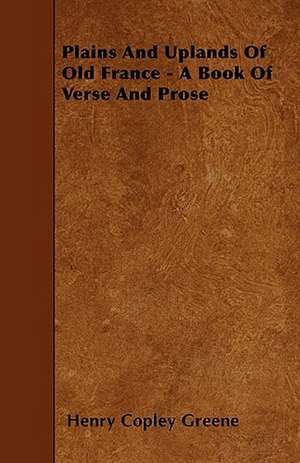 Plains And Uplands Of Old France - A Book Of Verse And Prose

Henry Copley Greene